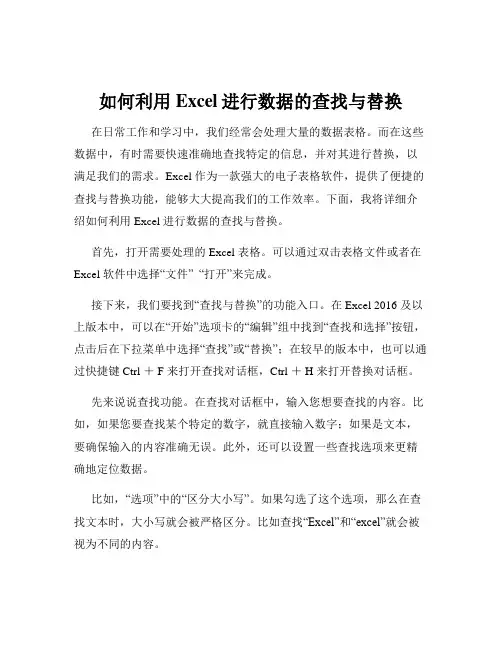 如何利用 Excel 进行数据的查找与替换

在日常工作和学习中，我们经常会处理大量的数据表格。而在这些数据中，有时需要快速准确地查找特定的信息，并对其进行替换，以满足我们的需求。Excel 作为一款强大的电子表格软件，提供了便捷的查找与替换功能，能够大大提高我们的工作效率。下面，我将详细介绍如何利用 Excel 进行数据的查找与替换。

首先，打开需要处理的 Excel 表格。可以通过双击表格文件或者在 Excel 软件中选择“文件” “打开”来完成。

接下来，我们要找到“查找与替换”的功能入口。在 Excel 2016 及以上版本中，可以在“开始”选项卡的“编辑”组中找到“查找和选择”按钮，点击后在下拉菜单中选择“查找”或“替换”；在较早的版本中，也可以通过快捷键 Ctrl ＋ F 来打开查找对话框，Ctrl ＋ H 来打开替换对话框。

先来说说查找功能。在查找对话框中，输入您想要查找的内容。比如，如果您要查找某个特定的数字，就直接输入数字；如果是文本，要确保输入的内容准确无误。此外，还可以设置一些查找选项来更精确地定位数据。

比如，“选项”中的“区分大小写”。如果勾选了这个选项，那么在查找文本时，大小写就会被严格区分。比如查找“Excel”和“excel”就会被视为不同的内容。